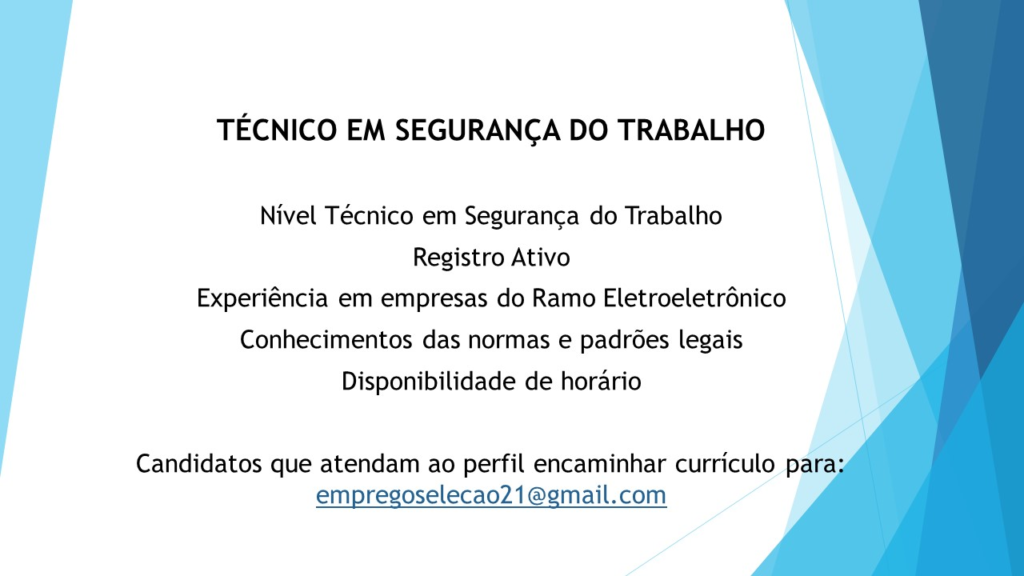 TÉCNICO EM SEGURANÇA DO TRABALHO

Nível Técnico em Segurança do Trabalho
Registro Ativo
Experiência em empresas do Ramo Eletroeletrônico
Conhecimentos das normas e padrões legais
Disponibilidade de horário

Candidatos que atendam ao perfil encaminhar currículo para:
empregoselecao21@gmail.com